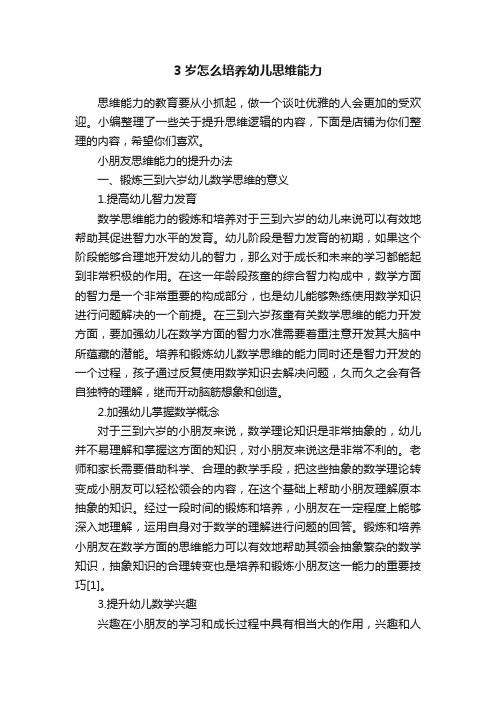 3 岁怎么培养幼儿思维能力

思维能力的教育要从小抓起，做一个谈吐优雅的人会更加的受欢迎。小编整理了一些关于提升思维逻辑的内容，下面是店铺为你们整理的内容，希望你们喜欢。

小朋友思维能力的提升办法

一、锻炼三到六岁幼儿数学思维的意义

1.提高幼儿智力发育

数学思维能力的锻炼和培养对于三到六岁的幼儿来说可以有效地帮助其促进智力水平的发育。幼儿阶段是智力发育的初期，如果这个阶段能够合理地开发幼儿的智力，那么对于成长和未来的学习都能起到非常积极的作用。在这一年龄段孩童的综合智力构成中，数学方面的智力是一个非常重要的构成部分，也是幼儿能够熟练使用数学知识进行问题解决的一个前提。在三到六岁孩童有关数学思维的能力开发方面，要加强幼儿在数学方面的智力水准需要着重注意开发其大脑中所蕴藏的潜能。培养和锻炼幼儿数学思维的能力同时还是智力开发的一个过程，孩子通过反复使用数学知识去解决问题，久而久之会有各自独特的理解，继而开动脑筋想象和创造。

2.加强幼儿掌握数学概念

对于三到六岁的小朋友来说，数学理论知识是非常抽象的，幼儿并不易理解和掌握这方面的知识，对小朋友来说这是非常不利的。老师和家长需要借助科学、合理的教学手段，把这些抽象的数学理论转变成小朋友可以轻松领会的内容，在这个基础上帮助小朋友理解原本抽象的知识。经过一段时间的锻炼和培养，小朋友在一定程度上能够深入地理解，运用自身对于数学的理解进行问题的回答。锻炼和培养小朋友在数学方面的思维能力可以有效地帮助其领会抽象繁杂的数学知识，抽象知识的合理转变也是培养和锻炼小朋友这一能力的重要技巧[1]。

3.提升幼儿数学兴趣

兴趣在小朋友的学习和成长过程中具有相当大的作用，兴趣和人